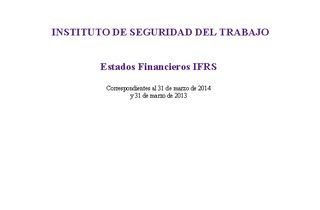 INSTITUTO DE SEGURIDAD DEL TRABAJO

Estados Financieros IFRS

Correspondientes al 31 de marzo de 2014
y 31 de marzo de 2013